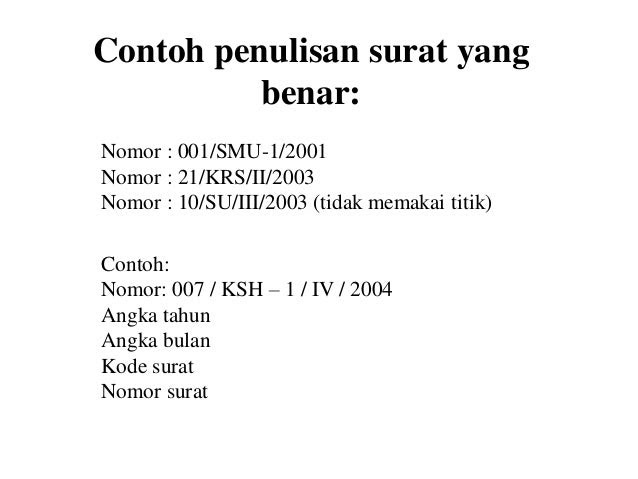 Contoh penulisan surat yang benar:

Nomor : 001/SMU-1/2001
Nomor : 21/KRS/II/2003
Nomor : 10/SU/III/2003 (tidak memakai titik)

Contoh:
Nomor: 007 / KSH – 1 / IV / 2004
Angka tahun
Angka bulan
Kode surat
Nomor surat